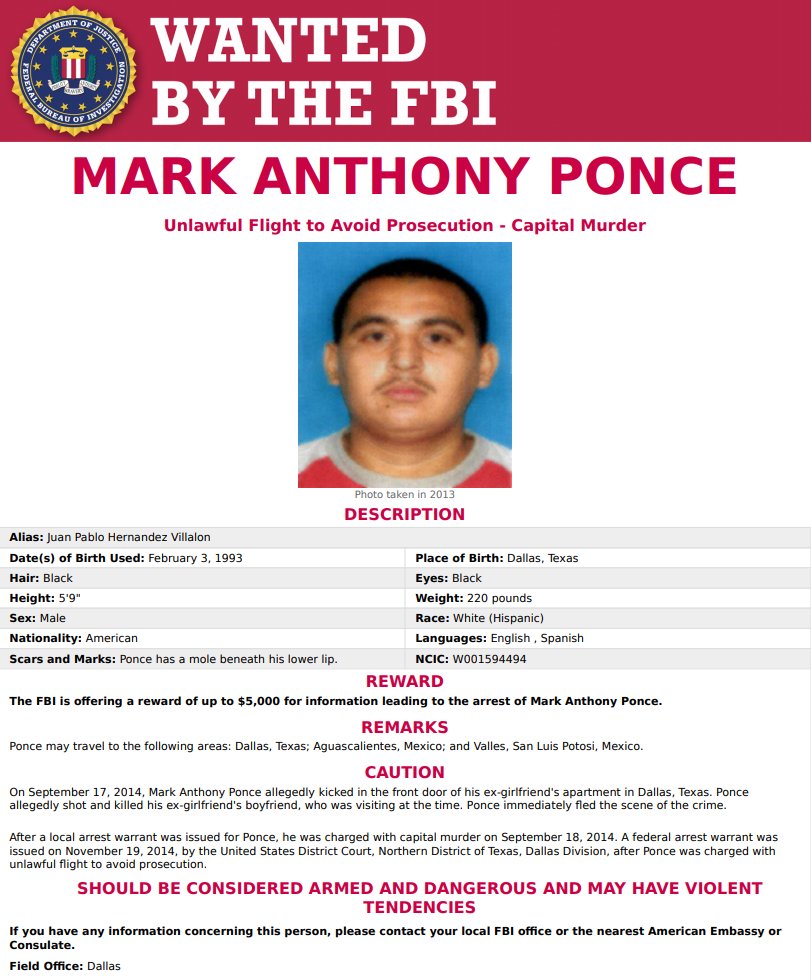 DEPARTMENT OF JUSTICE FEDERAL BUREAU OF INVESTIGATION

WANTED BY THE FBI

MARK ANTHONY PONCE

Unlawful Flight to Avoid Prosecution - Capital Murder

Photo taken in 2013

DESCRIPTION

| | |
|---|---|
| **Alias:** Juan Pablo Hernandez Villalon | |
| **Date(s) of Birth Used:** February 3, 1993 | **Place of Birth:** Dallas, Texas |
| **Hair:** Black | **Eyes:** Black |
| **Height:** 5'9" | **Weight:** 220 pounds |
| **Sex:** Male | **Race:** White (Hispanic) |
| **Nationality:** American | **Languages:** English , Spanish |
| **Scars and Marks:** Ponce has a mole beneath his lower lip. | **NCIC:** W001594494 |

REWARD

The FBI is offering a reward of up to $5,000 for information leading to the arrest of Mark Anthony Ponce.

REMARKS

Ponce may travel to the following areas: Dallas, Texas; Aguascalientes, Mexico; and Valles, San Luis Potosi, Mexico.

CAUTION

On September 17, 2014, Mark Anthony Ponce allegedly kicked in the front door of his ex-girlfriend's apartment in Dallas, Texas. Ponce allegedly shot and killed his ex-girlfriend's boyfriend, who was visiting at the time. Ponce immediately fled the scene of the crime.

After a local arrest warrant was issued for Ponce, he was charged with capital murder on September 18, 2014. A federal arrest warrant was issued on November 19, 2014, by the United States District Court, Northern District of Texas, Dallas Division, after Ponce was charged with unlawful flight to avoid prosecution.

SHOULD BE CONSIDERED ARMED AND DANGEROUS AND MAY HAVE VIOLENT TENDENCIES

If you have any information concerning this person, please contact your local FBI office or the nearest American Embassy or Consulate.

Field Office: Dallas